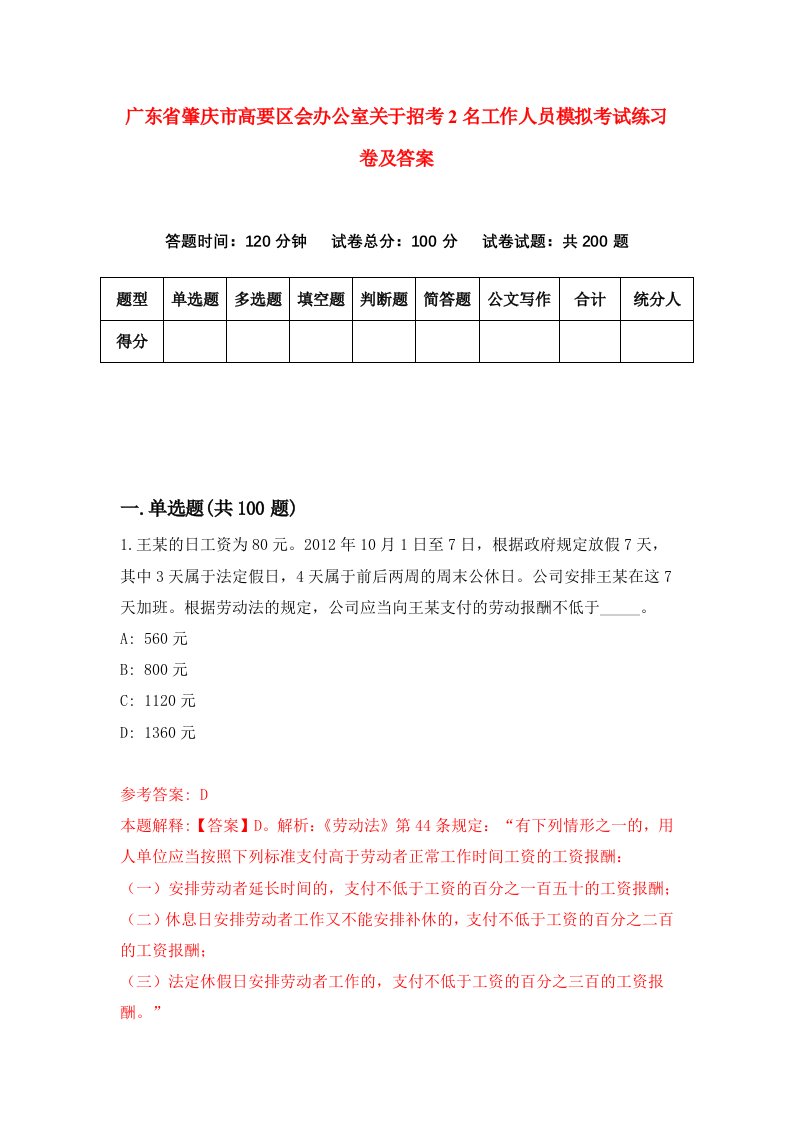 广东省肇庆市高要区会办公室关于招考2名工作人员模拟考试练习卷及答案

答题时间：120分钟　试卷总分：100分　试卷试题：共200题

| 题型 | 单选题 | 多选题 | 填空题 | 判断题 | 简答题 | 公文写作 | 合计 | 统分人 |
|---|---|---|---|---|---|---|---|---|
| 得分 | | | | | | | | |

一.单选题(共100题)

1.王某的日工资为80元。2012年10月1日至7日，根据政府规定放假7天，其中3天属于法定假日，4天属于前后两周的周末公休日。公司安排王某在这7天加班。根据劳动法的规定，公司应当向王某支付的劳动报酬不低于_____。

A: 560元

B: 800元

C: 1120元

D: 1360元

参考答案: D

本题解释:【答案】D。解析：《劳动法》第44条规定：“有下列情形之一的，用人单位应当按照下列标准支付高于劳动者正常工作时间工资的工资报酬：

（一）安排劳动者延长时间的，支付不低于工资的百分之一百五十的工资报酬；

（二）休息日安排劳动者工作又不能安排补休的，支付不低于工资的百分之二百的工资报酬；

（三）法定休假日安排劳动者工作的，支付不低于工资的百分之三百的工资报酬。”